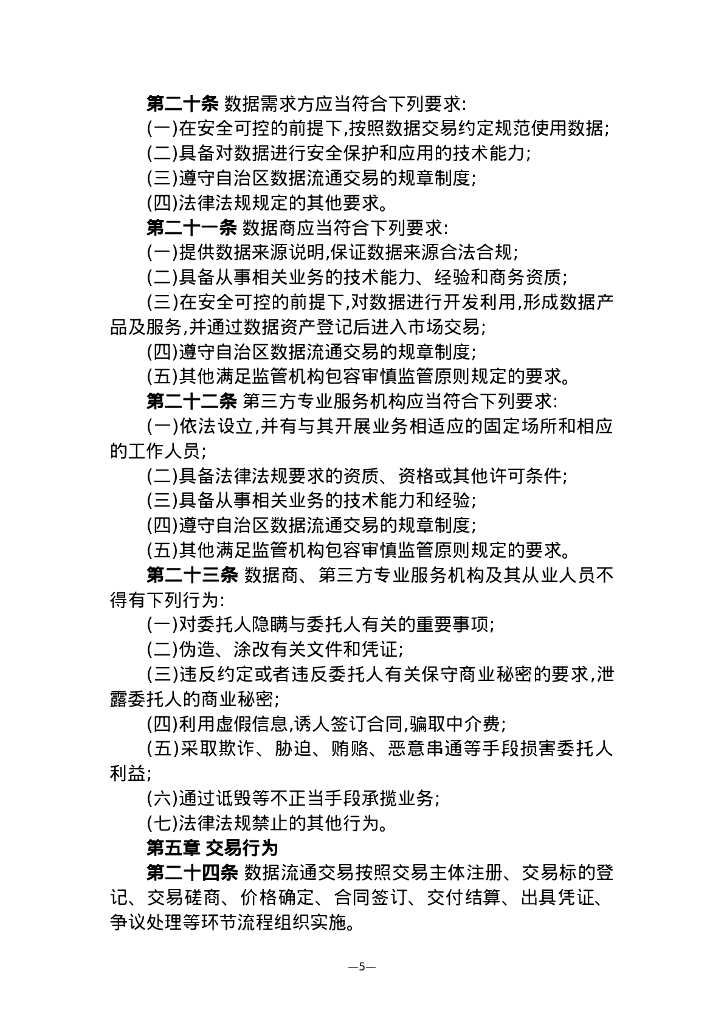 第二十条 数据需求方应当符合下列要求:

(一)在安全可控的前提下,按照数据交易约定规范使用数据;

(二)具备对数据进行安全保护和应用的技术能力;

(三)遵守自治区数据流通交易的规章制度;

(四)法律法规规定的其他要求。

第二十一条 数据商应当符合下列要求:

(一)提供数据来源说明,保证数据来源合法合规;

(二)具备从事相关业务的技术能力、经验和商务资质;

(三)在安全可控的前提下,对数据进行开发利用,形成数据产品及服务,并通过数据资产登记后进入市场交易;

(四)遵守自治区数据流通交易的规章制度;

(五)其他满足监管机构包容审慎监管原则规定的要求。

第二十二条 第三方专业服务机构应当符合下列要求:

(一)依法设立,并有与其开展业务相适应的固定场所和相应的工作人员;

(二)具备法律法规要求的资质、资格或其他许可条件;

(三)具备从事相关业务的技术能力和经验;

(四)遵守自治区数据流通交易的规章制度;

(五)其他满足监管机构包容审慎监管原则规定的要求。

第二十三条 数据商、第三方专业服务机构及其从业人员不得有下列行为:

(一)对委托人隐瞒与委托人有关的重要事项;

(二)伪造、涂改有关文件和凭证;

(三)违反约定或者违反委托人有关保守商业秘密的要求,泄露委托人的商业秘密;

(四)利用虚假信息,诱人签订合同,骗取中介费;

(五)采取欺诈、胁迫、贿赂、恶意串通等手段损害委托人利益;

(六)通过诋毁等不正当手段承揽业务;

(七)法律法规禁止的其他行为。

第五章 交易行为

第二十四条 数据流通交易按照交易主体注册、交易标的登记、交易磋商、价格确定、合同签订、交付结算、出具凭证、争议处理等环节流程组织实施。

—5—